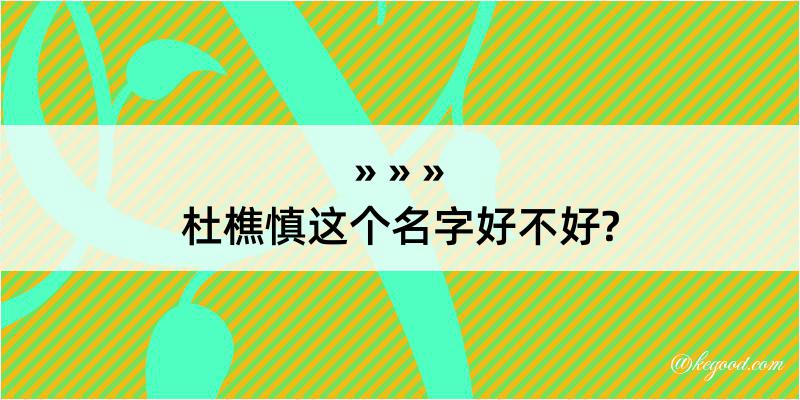 » » »
杜樵慎这个名字好不好?

@kegood.com